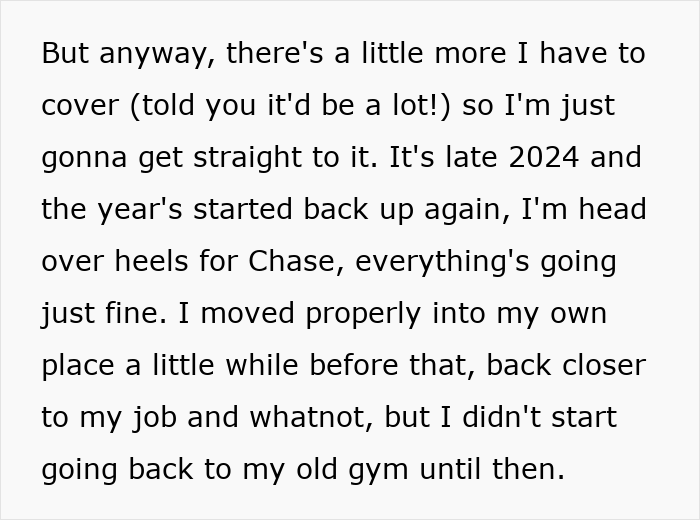 But anyway, there's a little more I have to cover (told you it'd be a lot!) so I'm just gonna get straight to it. It's late 2024 and the year's started back up again, I'm head over heels for Chase, everything's going just fine. I moved properly into my own place a little while before that, back closer to my job and whatnot, but I didn't start going back to my old gym until then.